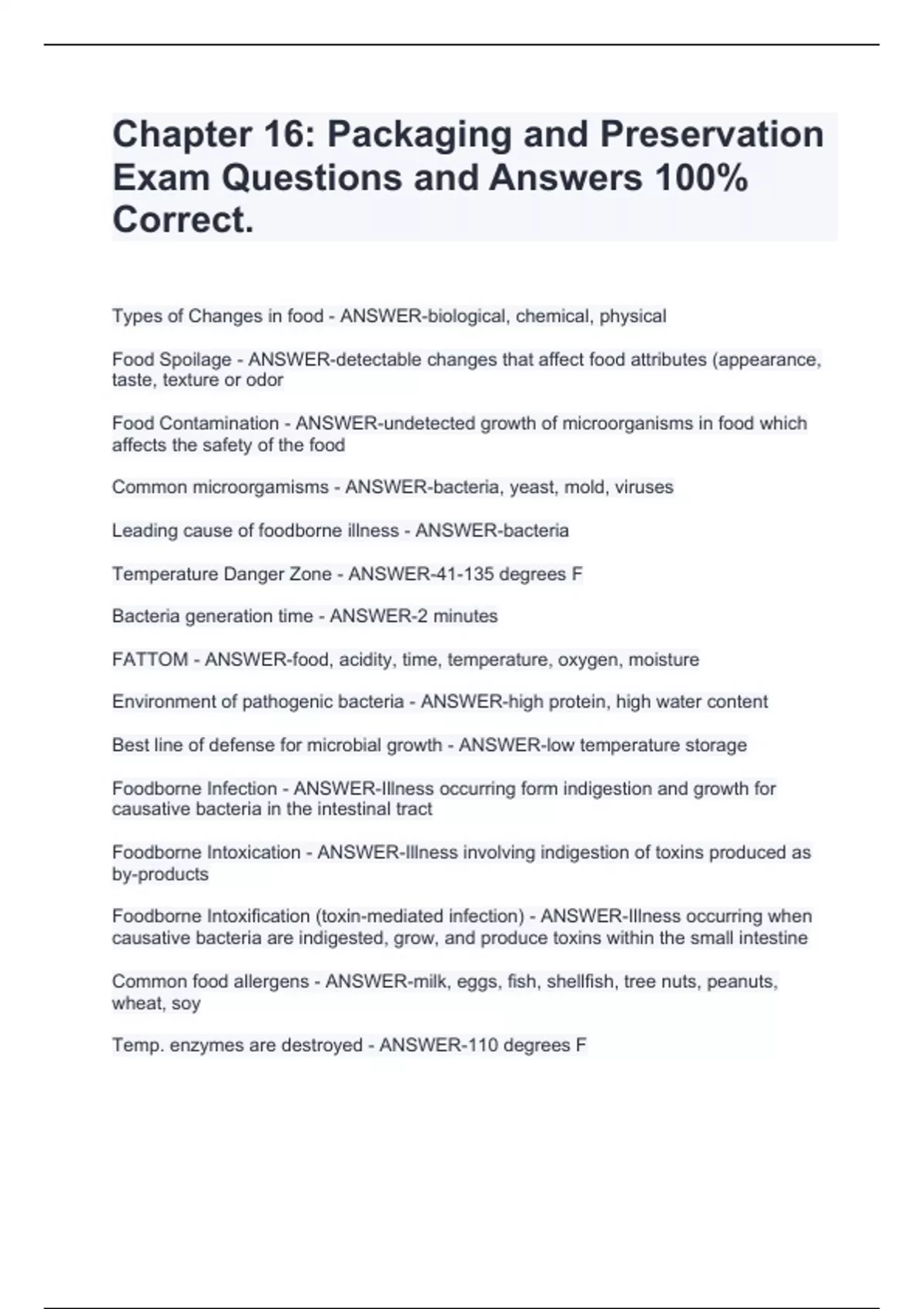 Chapter 16: Packaging and Preservation Exam Questions and Answers 100% Correct.

Types of Changes in food - ANSWER-biological, chemical, physical

Food Spoilage - ANSWER-detectable changes that affect food attributes (appearance, taste, texture or odor

Food Contamination - ANSWER-undetected growth of microorganisms in food which affects the safety of the food

Common microorgamisms - ANSWER-bacteria, yeast, mold, viruses

Leading cause of foodborne illness - ANSWER-bacteria

Temperature Danger Zone - ANSWER-41-135 degrees F

Bacteria generation time - ANSWER-2 minutes

FATTOM - ANSWER-food, acidity, time, temperature, oxygen, moisture

Environment of pathogenic bacteria - ANSWER-high protein, high water content

Best line of defense for microbial growth - ANSWER-low temperature storage

Foodborne Infection - ANSWER-Illness occurring form indigestion and growth for causative bacteria in the intestinal tract

Foodborne Intoxication - ANSWER-Illness involving indigestion of toxins produced as by-products

Foodborne Intoxification (toxin-mediated infection) - ANSWER-Illness occurring when causative bacteria are indigested, grow, and produce toxins within the small intestine

Common food allergens - ANSWER-milk, eggs, fish, shellfish, tree nuts, peanuts, wheat, soy

Temp. enzymes are destroyed - ANSWER-110 degrees F